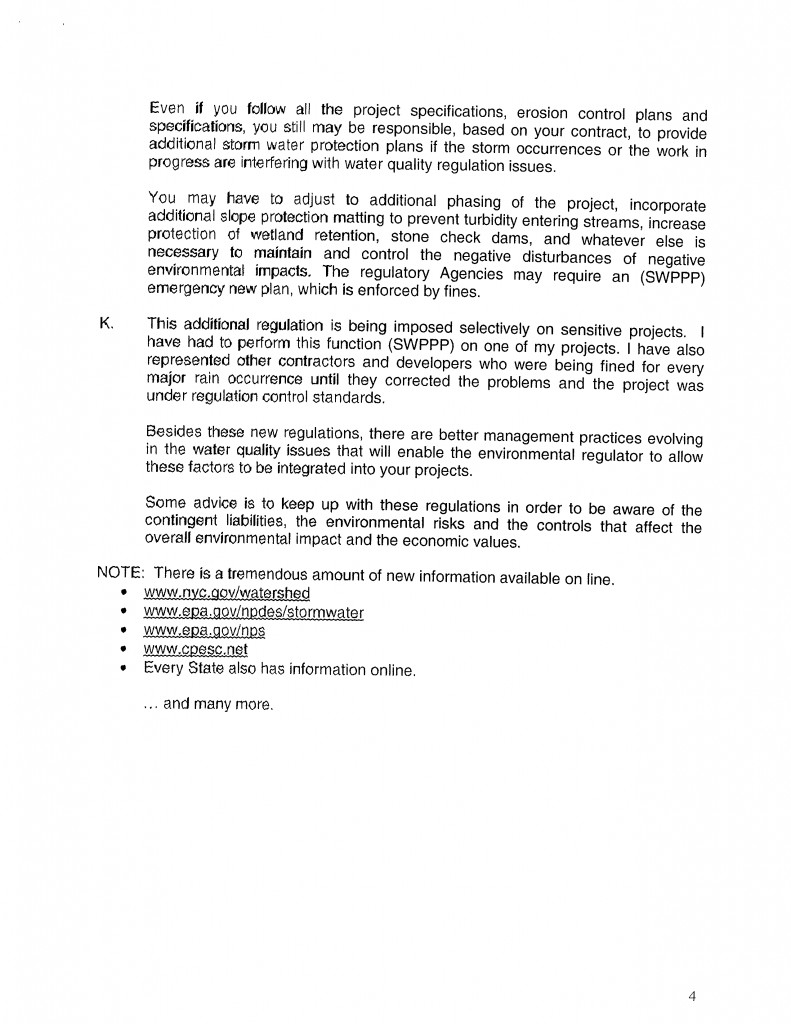 Even if you follow all the project specifications, erosion control plans and specifications, you still may be responsible, based on your contract, to provide additional storm water protection plans if the storm occurrences or the work in progress are interfering with water quality regulation issues.

You may have to adjust to additional phasing of the project, incorporate additional slope protection matting to prevent turbidity entering streams, increase protection of wetland retention, stone check dams, and whatever else is necessary to maintain and control the negative disturbances of negative environmental impacts. The regulatory Agencies may require an (SWPPP) emergency new plan, which is enforced by fines.

K. This additional regulation is being imposed selectively on sensitive projects. I have had to perform this function (SWPPP) on one of my projects. I have also represented other contractors and developers who were being fined for every major rain occurrence until they corrected the problems and the project was under regulation control standards.

Besides these new regulations, there are better management practices evolving in the water quality issues that will enable the environmental regulator to allow these factors to be integrated into your projects.

Some advice is to keep up with these regulations in order to be aware of the contingent liabilities, the environmental risks and the controls that affect the overall environmental impact and the economic values.

NOTE: There is a tremendous amount of new information available on line.
• www.nyc.gov/watershed
• www.epa.gov/npdes/stormwater
• www.epa.gov/nps
• www.cpesc.net
• Every State also has information online.

... and many more.

4